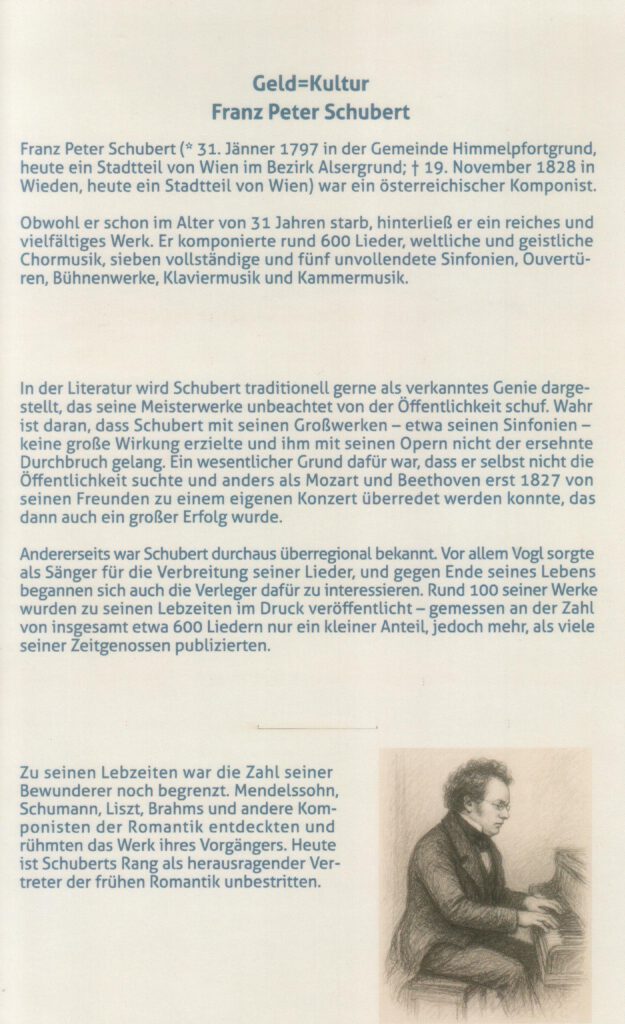 Geld=Kultur
Franz Peter Schubert

Franz Peter Schubert (* 31. Jänner 1797 in der Gemeinde Himmelpfortgrund, heute ein Stadtteil von Wien im Bezirk Alsergrund; † 19. November 1828 in Wieden, heute ein Stadtteil von Wien) war ein österreichischer Komponist.

Obwohl er schon im Alter von 31 Jahren starb, hinterließ er ein reiches und vielfältiges Werk. Er komponierte rund 600 Lieder, weltliche und geistliche Chormusik, sieben vollständige und fünf unvollendete Sinfonien, Ouvertüren, Bühnenwerke, Klaviermusik und Kammermusik.

In der Literatur wird Schubert traditionell gerne als verkanntes Genie dargestellt, das seine Meisterwerke unbeachtet von der Öffentlichkeit schuf. Wahr ist daran, dass Schubert mit seinen Großwerken – etwa seinen Sinfonien – keine große Wirkung erzielte und ihm mit seinen Opern nicht der ersehnte Durchbruch gelang. Ein wesentlicher Grund dafür war, dass er selbst nicht die Öffentlichkeit suchte und anders als Mozart und Beethoven erst 1827 von seinen Freunden zu einem eigenen Konzert überredet werden konnte, das dann auch ein großer Erfolg wurde.

Andererseits war Schubert durchaus überregional bekannt. Vor allem Vogl sorgte als Sänger für die Verbreitung seiner Lieder, und gegen Ende seines Lebens begannen sich auch die Verleger dafür zu interessieren. Rund 100 seiner Werke wurden zu seinen Lebzeiten im Druck veröffentlicht – gemessen an der Zahl von insgesamt etwa 600 Liedern nur ein kleiner Anteil, jedoch mehr, als viele seiner Zeitgenossen publizierten.

Zu seinen Lebzeiten war die Zahl seiner Bewunderer noch begrenzt. Mendelssohn, Schumann, Liszt, Brahms und andere Komponisten der Romantik entdeckten und rühmten das Werk ihres Vorgängers. Heute ist Schuberts Rang als herausragender Vertreter der frühen Romantik unbestritten.